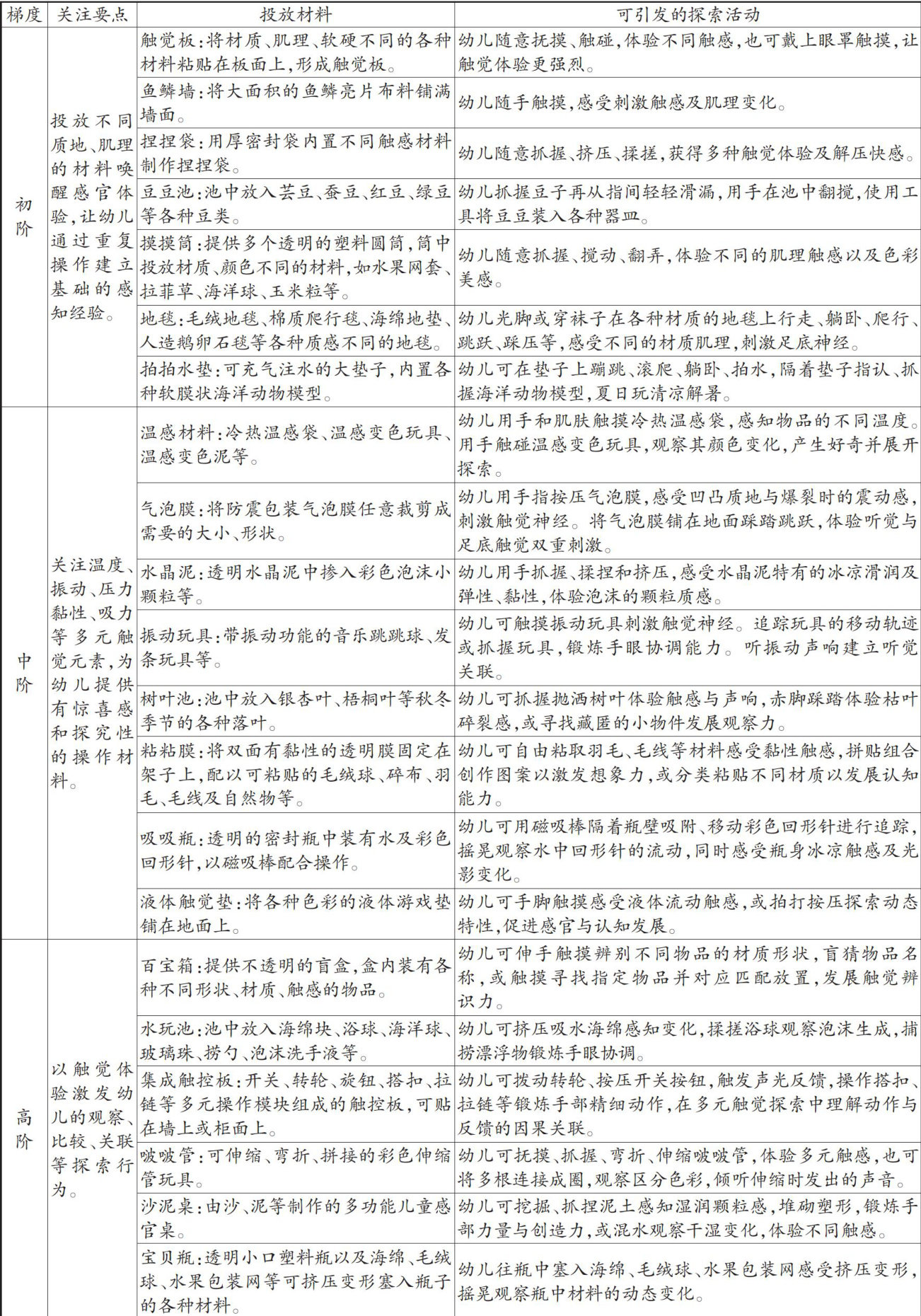 | 梯度 | 关注要点 | 投放材料 | 可引发的探索活动 |
|---|---|---|---|
| 初阶 | 投放不同质地、肌理的材料唤醒感官体验,让幼儿通过重复操作建立基础的感知经验。 | 触觉板:将材质、肌理、软硬不同的各种材料粘贴在板面上,形成触觉板。 | 幼儿随意抚摸、触碰,体验不同触感,也可戴上眼罩触摸,让触觉体验更强烈。 |
| | | 鱼鳞墙:将大面积的鱼鳞亮片布料铺满墙面。 | 幼儿随手触摸,感受刺激触感及肌理变化。 |
| | | 捏捏袋:用厚密封袋内置不同触感材料制作捏捏袋。 | 幼儿随意抓握、挤压、揉搓,获得多种触觉体验及解压快感。 |
| | | 豆豆池:池中放入芸豆、蚕豆、红豆、绿豆等各种豆类。 | 幼儿抓握豆子再从指间轻轻滑漏,用手在池中翻搅,使用工具将豆豆装入各种器皿。 |
| | | 摸摸筒:提供多个透明的塑料圆筒,筒中投放材质、颜色不同的材料,如水果网套、拉菲草、海洋球、玉米粒等。 | 幼儿随意抓握、搅动、翻弄,体验不同的肌理触感以及色彩美感。 |
| | | 地毯:毛绒地毯、棉质爬行毯、海绵地垫、人造鹅卵石毯等各种质感不同的地毯。 | 幼儿光脚或穿袜子在各种材质的地毯上行走、躺卧、爬行、跳跃、踩压等,感受不同的材质肌理,刺激足底神经。 |
| | | 拍拍水垫:可充气注水的大垫子,内置各种软膜状海洋动物模型。 | 幼儿可在垫子上蹦跳、滚爬、躺卧、拍水,隔着垫子指认、抓握海洋动物模型,夏日玩清凉解暑。 |
| 中阶 | 关注温度、振动、压力黏性、吸力等多元触觉元素,为幼儿提供有惊喜感和探究性的操作材料。 | 温感材料:冷热温感袋、温感变色玩具、温感变色泥等。 | 幼儿用手和肌肤触摸冷热温感袋,感知物品的不同温度。用手触碰温感变色玩具,观察其颜色变化,产生好奇并展开探索。 |
| | | 气泡膜:将防震包装气泡膜任意裁剪成需要的大小、形状。 | 幼儿用手指按压气泡膜,感受凹凸质地与爆裂时的震动感,刺激触觉神经。将气泡膜铺在地面踩踏跳跃,体验听觉与足底触觉双重刺激。 |
| | | 水晶泥:透明水晶泥中掺入彩色泡沫小颗粒等。 | 幼儿用手抓握、揉捏和挤压,感受水晶泥特有的冰凉滑润及弹性、黏性,体验泡沫的颗粒质感。 |
| | | 振动玩具:带振动功能的音乐跳跳球、发条玩具等。 | 幼儿可触摸振动玩具刺激触觉神经。追踪玩具的移动轨迹或抓握玩具,锻炼手眼协调能力。听振动声响建立听觉关联。 |
| | | 树叶池:池中放入银杏叶、梧桐叶等秋冬季节的各种落叶。 | 幼儿可抓握抛洒树叶体验触感与声响,赤脚踩踏体验枯叶碎裂感,或寻找藏匿的小物件发展观察力。 |
| | | 粘粘膜:将双面有黏性的透明膜固定在架子上,配以可粘贴的毛绒球、碎布、羽毛、毛线及自然物等。 | 幼儿可自由粘取羽毛、毛线等材料感受黏性触感,拼贴组合创作图案以激发想象力,或分类粘贴不同材质以发展认知能力。 |
| | | 吸吸瓶:透明的密封瓶中装有水及彩色回形针,以磁吸棒配合操作。 | 幼儿可用磁吸棒隔着瓶壁吸附、移动彩色回形针进行追踪,摇晃观察水中回形针的流动,同时感受瓶身冰凉触感及光影变化。 |
| | | 液体触觉垫:将各种色彩的液体游戏垫铺在地面上。 | 幼儿可手脚触摸感受液体流动触感,或拍打按压探索动态特性,促进感官与认知发展。 |
| 高阶 | 以触觉体验激发幼儿的观察、比较、关联等探索行为。 | 百宝箱:提供不透明的盲盒,盒内装有各种不同形状、材质、触感的物品。 | 幼儿可伸手触摸辨别不同物品的材质形状,盲猜物品名称,或触摸寻找指定物品并对应匹配放置,发展触觉辨识力。 |
| | | 水玩池:池中放入海绵块、浴球、海洋球、玻璃珠、捞勺、泡沫洗手液等。 | 幼儿可挤压吸水海绵感知变化,揉搓浴球观察泡沫生成,捕捞漂浮物锻炼手眼协调。 |
| | | 集成触控板:开关、转轮、旋钮、搭扣、拉链等多元操作模块组成的触控板,可贴在墙上或柜面上。 | 幼儿可拨动转轮、按压开关按钮,触发声光反馈,操作搭扣、拉链等锻炼手部精细动作,在多元触觉探索中理解动作与反馈的因果关联。 |
| | | 啵啵管:可伸缩、弯折、拼接的彩色伸缩管玩具。 | 幼儿可抚摸、抓握、弯折、伸缩啵啵管,体验多元触感,也可将多根连接成圈,观察区分色彩,倾听伸缩时发出的声音。 |
| | | 沙泥桌:由沙、泥等制作的多功能儿童感官桌。 | 幼儿可挖掘、抓捏泥土感知湿润颗粒感,堆砌塑形,锻炼手部力量与创造力,或混水观察干湿变化,体验不同触感。 |
| | | 宝贝瓶:透明小口塑料瓶以及海绵、毛绒球、水果包装网等可挤压变形塞入瓶子的各种材料。 | 幼儿往瓶中塞入海绵、毛绒球、水果包装网感受挤压变形,摇晃观察瓶中材料的动态变化。 |